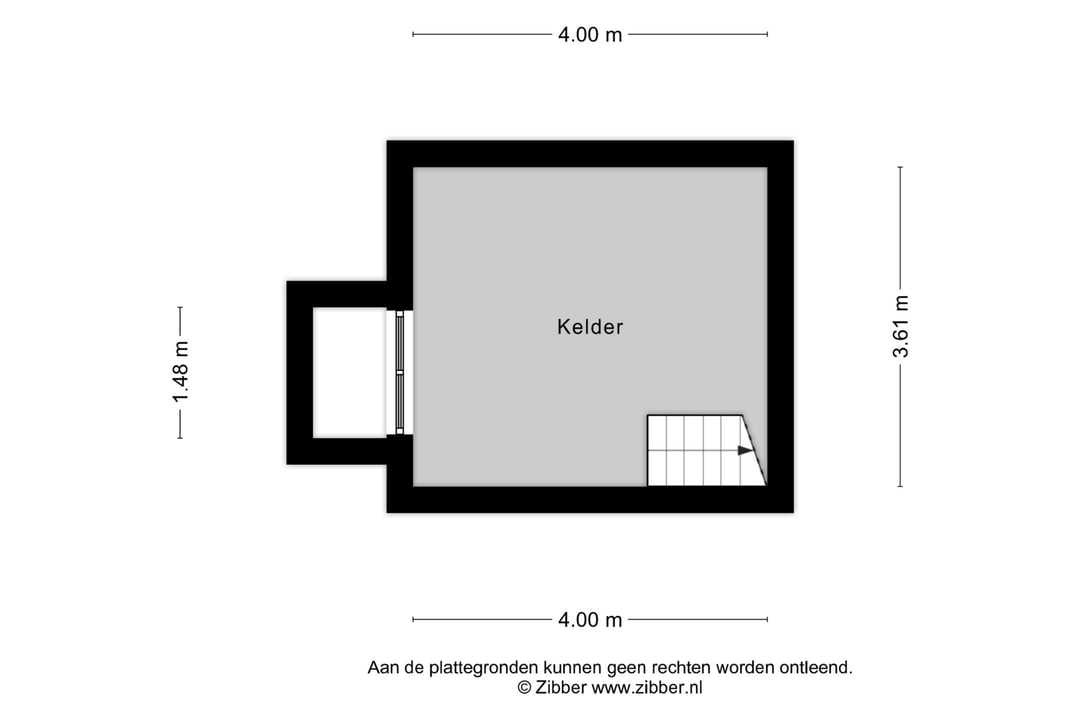 4.00 m

1.48 m

Kelder

3.61 m

4.00 m

Aan de plattegronden kunnen geen rechten worden ontleend.
© Zibber www.zibber.nl